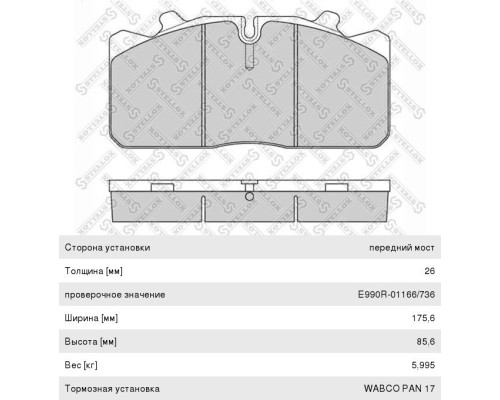 STELLOX

| Сторона установки | передний мост |
|---|---|
| Толщина [мм] | 26 |
| проверочное значение | E990R-01166/736 |
| Ширина [мм] | 175,6 |
| Высота [мм] | 85,6 |
| Вес [кг] | 5,995 |
| Тормозная установка | WABCO PAN 17 |